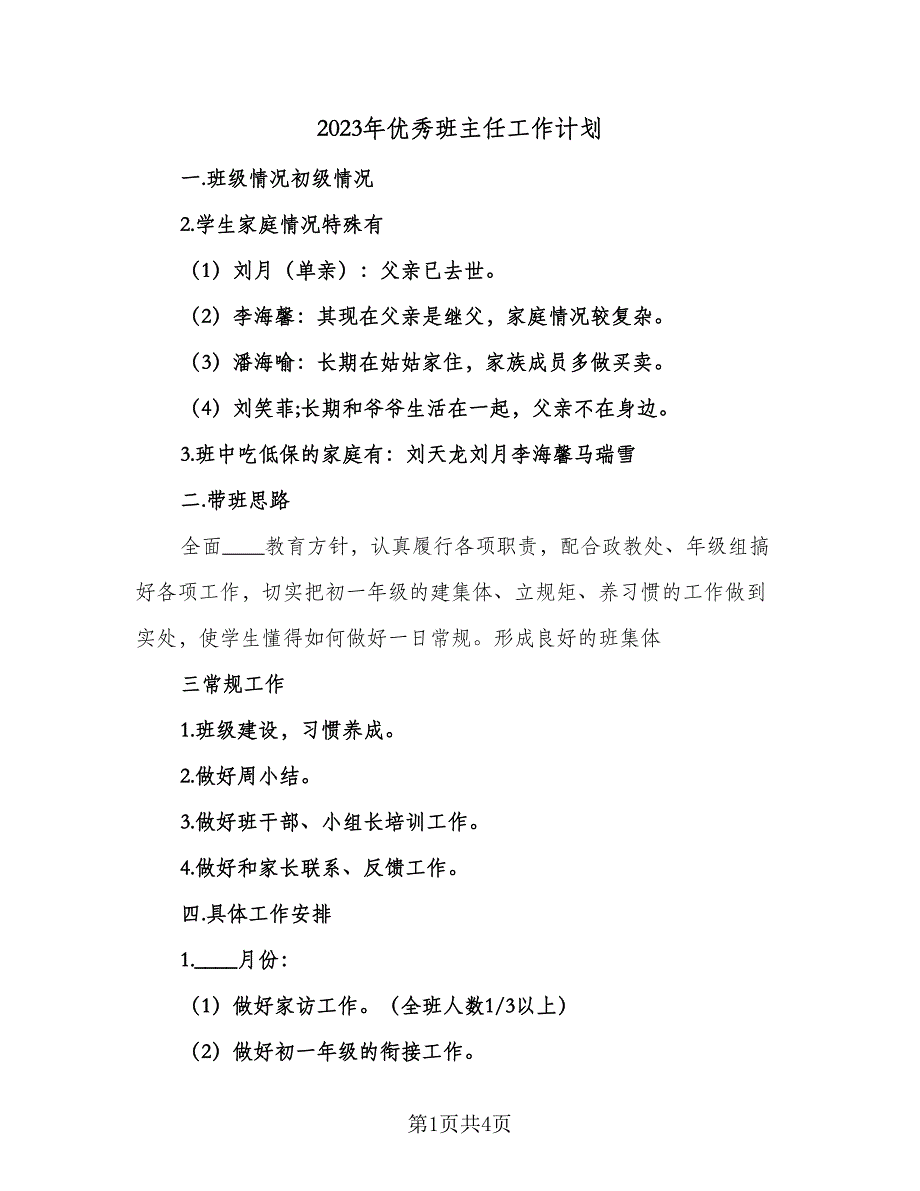 2023年优秀班主任工作计划

一.班级情况初级情况

2.学生家庭情况特殊有

（1）刘月（单亲）：父亲已去世。

（2）李海馨：其现在父亲是继父，家庭情况较复杂。

（3）潘海喻：长期在姑姑家住，家族成员多做买卖。

（4）刘笑菲;长期和爷爷生活在一起，父亲不在身边。

3.班中吃低保的家庭有：刘天龙刘月李海馨马瑞雪

二.带班思路

全面____教育方针，认真履行各项职责，配合政教处、年级组搞好各项工作，切实把初一年级的建集体、立规矩、养习惯的工作做到实处，使学生懂得如何做好一日常规。形成良好的班集体

三常规工作

1.班级建设，习惯养成。

2.做好周小结。

3.做好班干部、小组长培训工作。

4.做好和家长联系、反馈工作。

四.具体工作安排

1.____月份：

（1）做好家访工作。（全班人数1/3以上）

（2）做好初一年级的衔接工作。

第1页共4页